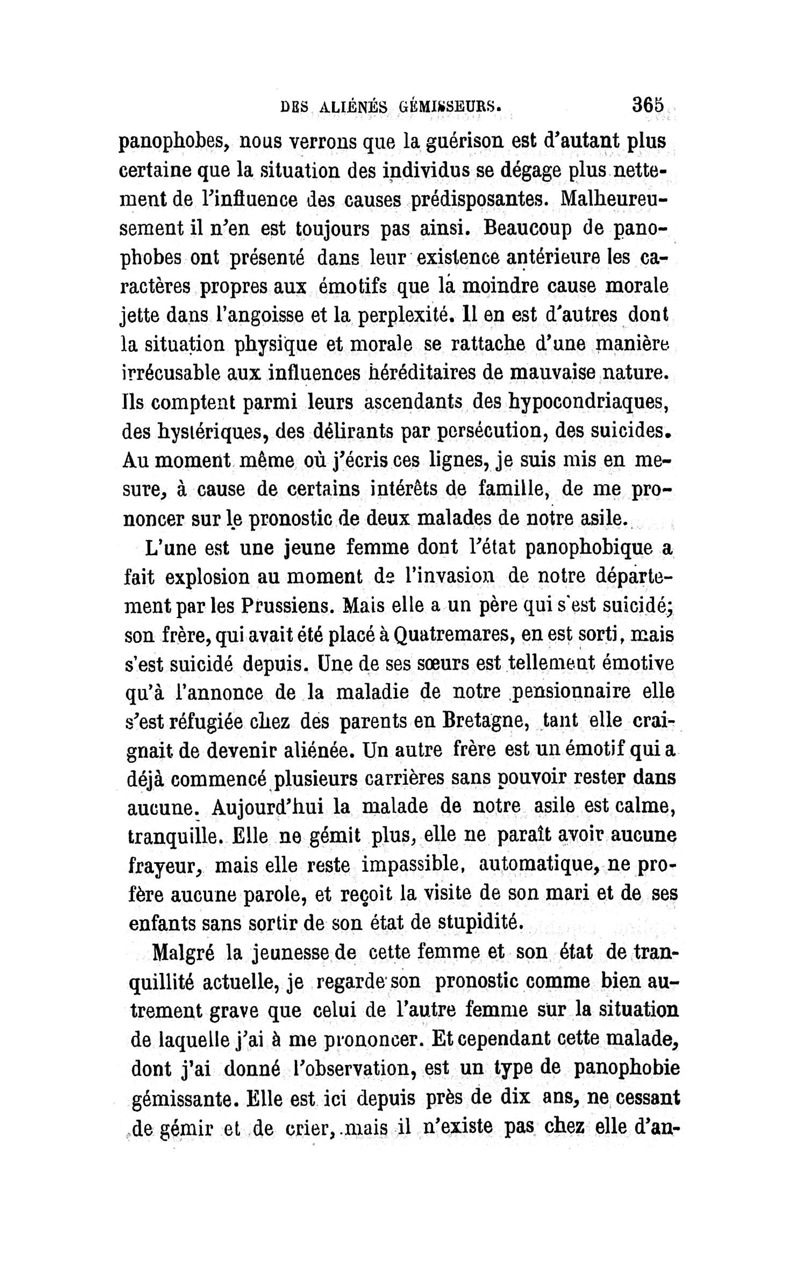 DES ALIÉNÉS GÉMISSEURS. 365

panophobes, nous verrons que la guérison est d'autant plus certaine que la situation des individus se dégage plus nettement de l'influence des causes prédisposantes. Malheureusement il n'en est toujours pas ainsi. Beaucoup de panophobes ont présenté dans leur existence antérieure les caractères propres aux émotifs que la moindre cause morale jette dans l'angoisse et la perplexité. Il en est d'autres dont la situation physique et morale se rattache d'une manière irrécusable aux influences héréditaires de mauvaise nature. Ils comptent parmi leurs ascendants des hypocondriaques, des hystériques, des délirants par persécution, des suicides. Au moment même où j'écris ces lignes, je suis mis en mesure, à cause de certains intérêts de famille, de me prononcer sur le pronostic de deux malades de notre asile.

L'une est une jeune femme dont l'état panophobique a fait explosion au moment de l'invasion de notre département par les Prussiens. Mais elle a un père qui s'est suicidé; son frère, qui avait été placé à Quatremares, en est sorti, mais s'est suicidé depuis. Une de ses sœurs est tellement émotive qu'à l'annonce de la maladie de notre pensionnaire elle s'est réfugiée chez des parents en Bretagne, tant elle craignait de devenir aliénée. Un autre frère est un émotif qui a déjà commencé plusieurs carrières sans pouvoir rester dans aucune. Aujourd'hui la malade de notre asile est calme, tranquille. Elle ne gémit plus, elle ne paraît avoir aucune frayeur, mais elle reste impassible, automatique, ne profère aucune parole, et reçoit la visite de son mari et de ses enfants sans sortir de son état de stupidité.

Malgré la jeunesse de cette femme et son état de tranquillité actuelle, je regarde son pronostic comme bien autrement grave que celui de l'autre femme sur la situation de laquelle j'ai à me prononcer. Et cependant cette malade, dont j'ai donné l'observation, est un type de panophobie gémissante. Elle est ici depuis près de dix ans, ne cessant de gémir et de crier, mais il n'existe pas chez elle d'an-